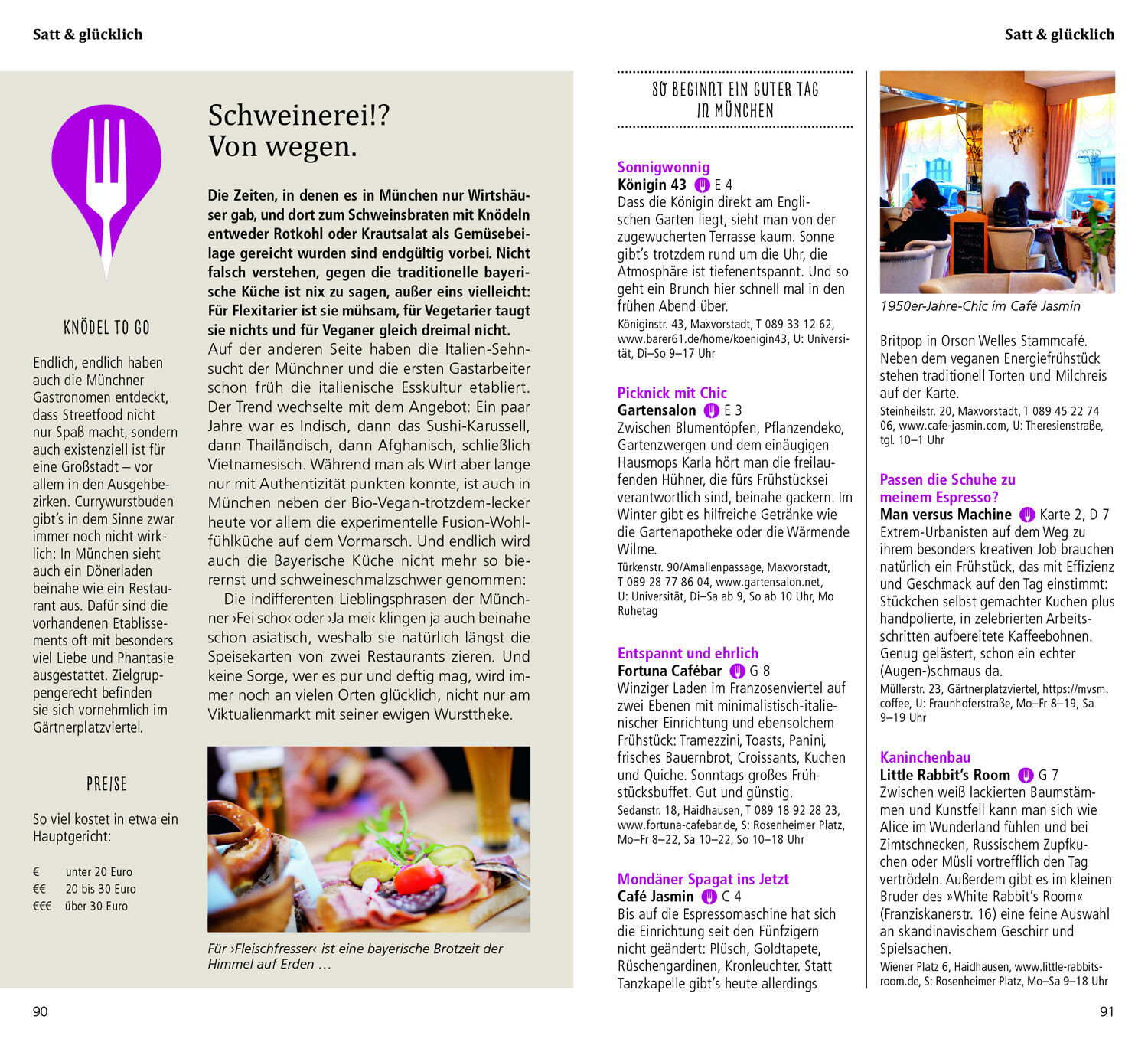 Satt & glücklich

KNÖDEL TO GO

Endlich, endlich haben auch die Münchner Gastronomen entdeckt, dass Streetfood nicht nur Spaß macht, sondern auch existenziell ist für eine Großstadt – vor allem in den Ausgehbezirken. Currywurstbuden gibt's in dem Sinne zwar immer noch nicht wirklich: In München sieht auch ein Dönerladen beinahe wie ein Restaurant aus. Dafür sind die vorhandenen Etablissements oft mit besonders viel Liebe und Phantasie ausgestattet. Zielgruppengerecht befinden sie sich vornehmlich im Gärtnerplatzviertel.

PREISE

So viel kostet in etwa ein Hauptgericht:

€ unter 20 Euro
€€ 20 bis 30 Euro
€€€ über 30 Euro

Schweinerei!? Von wegen.

Die Zeiten, in denen es in München nur Wirtshäuser gab, und dort zum Schweinsbraten mit Knödeln entweder Rotkohl oder Krautsalat als Gemüsebeilage gereicht wurden sind endgültig vorbei. Nicht falsch verstehen, gegen die traditionelle bayerische Küche ist nix zu sagen, außer eins vielleicht: Für Flexitarier ist sie mühsam, für Vegetarier taugt sie nichts und für Veganer gleich dreimal nicht.
Auf der anderen Seite haben die Italien-Sehnsucht der Münchner und die ersten Gastarbeiter schon früh die italienische Esskultur etabliert. Der Trend wechselte mit dem Angebot: Ein paar Jahre war es Indisch, dann das Sushi-Karussell, dann Thailändisch, dann Afghanisch, schließlich Vietnamesisch. Während man als Wirt aber lange nur mit Authentizität punkten konnte, ist auch in München neben der Bio-Vegan-trotzdem-lecker heute vor allem die experimentelle Fusion-Wohlfühlküche auf dem Vormarsch. Und endlich wird auch die Bayerische Küche nicht mehr so bierernst und schweineschmalzschwer genommen:
Die indifferenten Lieblingsphrasen der Münchner ›Fei scho‹ oder ›Ja mei‹ klingen ja auch beinahe schon asiatisch, weshalb sie natürlich längst die Speisekarten von zwei Restaurants zieren. Und keine Sorge, wer es pur und deftig mag, wird immer noch an vielen Orten glücklich, nicht nur am Viktualienmarkt mit seiner ewigen Wursttheke.

Für ›Fleischfresser‹ ist eine bayerische Brotzeit der Himmel auf Erden …

90

Satt & glücklich

SO BEGINNT EIN GUTER TAG IN MÜNCHEN

Sonnigwonnig
Königin 43 E 4
Dass die Königin direkt am Englischen Garten liegt, sieht man von der zugewucherten Terrasse kaum. Sonne gibt's trotzdem rund um die Uhr, die Atmosphäre ist tiefenentspannt. Und so geht ein Brunch hier schnell mal in den frühen Abend über.
Königinstr. 43, Maxvorstadt, T 089 33 12 62, www.barer61.de/home/koenigin43, U: Universität, Di–So 9–17 Uhr

Picknick mit Chic
Gartensalon E 3
Zwischen Blumentöpfen, Pflanzendeko, Gartenzwergen und dem einäugigen Hausmops Karla hört man die freilaufenden Hühner, die fürs Frühstücksei verantwortlich sind, beinahe gackern. Im Winter gibt es hilfreiche Getränke wie die Gartenapotheke oder die Wärmende Wilme.
Türkenstr. 90/Amalienpassage, Maxvorstadt, T 089 28 77 86 04, www.gartensalon.net, U: Universität, Di–Sa ab 9, So ab 10 Uhr, Mo Ruhetag

Entspannt und ehrlich
Fortuna Cafébar G 8
Winziger Laden im Franzosenviertel auf zwei Ebenen mit minimalistisch-italienischer Einrichtung und ebensolchem Frühstück: Tramezzini, Toasts, Panini, frisches Bauernbrot, Croissants, Kuchen und Quiche. Sonntags großes Frühstücksbuffet. Gut und günstig.
Sedanstr. 18, Haidhausen, T 089 18 92 28 23, www.fortuna-cafebar.de, S: Rosenheimer Platz, Mo–Fr 8–22, Sa 10–22, So 10–18 Uhr

Mondäner Spagat ins Jetzt
Café Jasmin C 4
Bis auf die Espressomaschine hat sich die Einrichtung seit den Fünfzigern nicht geändert: Plüsch, Goldtapete, Rüschengardinen, Kronleuchter. Statt Tanzkapelle gibt's heute allerdings

1950er-Jahre-Chic im Café Jasmin

Britpop in Orson Welles Stammcafé. Neben dem veganen Energiefrühstück stehen traditionell Torten und Milchreis auf der Karte.
Steinheilstr. 20, Maxvorstadt, T 089 45 22 74 06, www.cafe-jasmin.com, U: Theresienstraße, tgl. 10–1 Uhr

Passen die Schuhe zu meinem Espresso?
Man versus Machine Karte 2, D 7
Extrem-Urbanisten auf dem Weg zu ihrem besonders kreativen Job brauchen natürlich ein Frühstück, das mit Effizienz und Geschmack auf den Tag einstimmt: Stückchen selbst gemachter Kuchen plus handpolierte, in zelebrierten Arbeitsschritten aufbereitete Kaffeebohnen. Genug gelästert, schon ein echter (Augen-)schmaus da.
Müllerstr. 23, Gärtnerplatzviertel, https://mvsm.coffee, U: Fraunhoferstraße, Mo–Fr 8–19, Sa 9–19 Uhr

Kaninchenbau
Little Rabbit's Room G 7
Zwischen weiß lackierten Baumstämmen und Kunstfell kann man sich wie Alice im Wunderland fühlen und bei Zimtschnecken, Russischem Zupfkuchen oder Müsli vortrefflich den Tag vertrödeln. Außerdem gibt es im kleinen Bruder des »White Rabbit's Room« (Franziskanerstr. 16) eine feine Auswahl an skandinavischem Geschirr und Spielsachen.
Wiener Platz 6, Haidhausen, www.little-rabbits-room.de, S: Rosenheimer Platz, Mo–Sa 9–18 Uhr

91